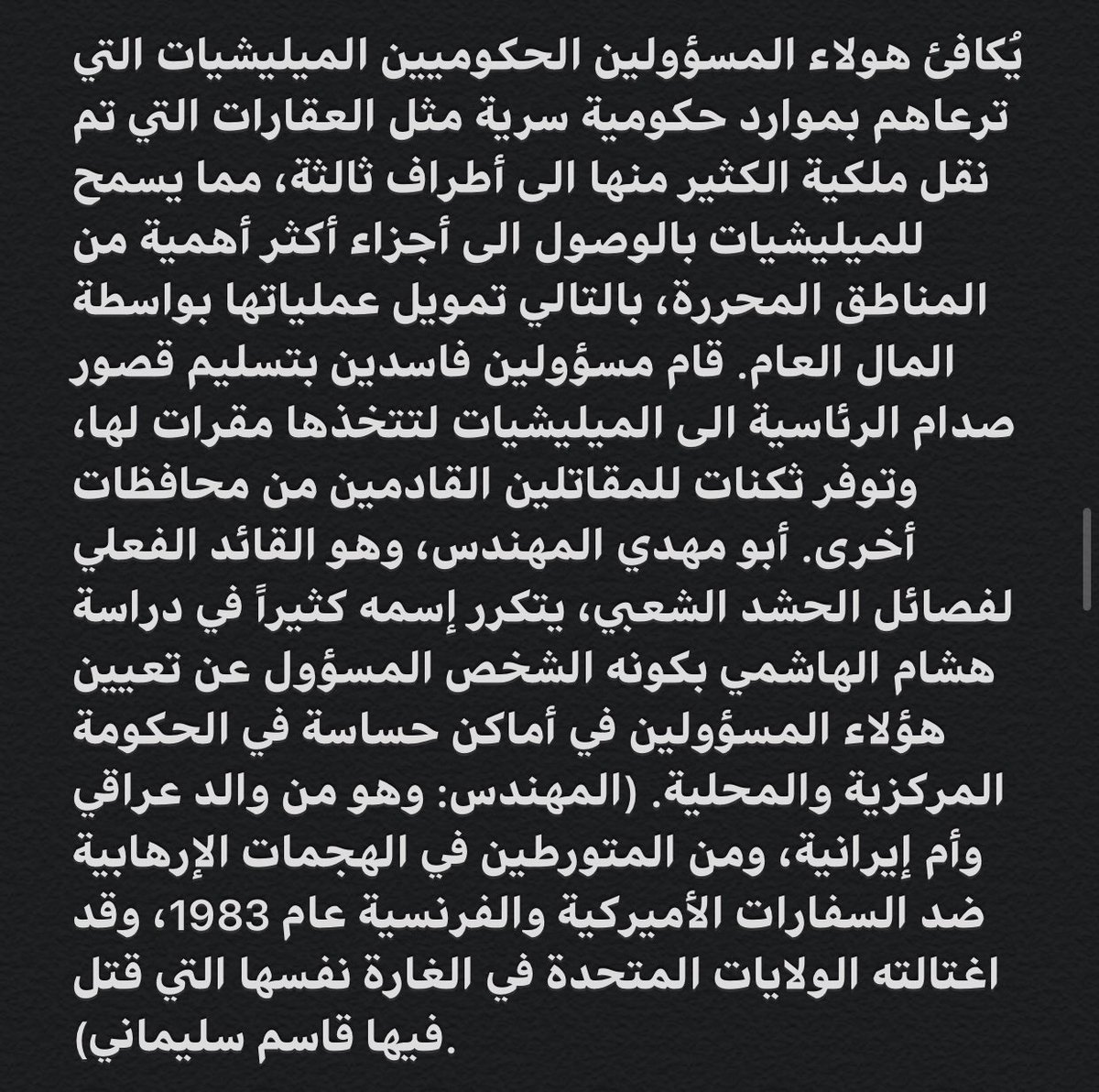 يُكافئ هولاء المسؤولين الحكوميين الميليشيات التي ترعاهم بموارد حكومية سرية مثل العقارات التي تم نقل ملكية الكثير منها الى أطراف ثالثة، مما يسمح للميليشيات بالوصول الى أجزاء أكثر أهمية من المناطق المحررة، بالتالي تمويل عملياتها بواسطة المال العام. قام مسؤولين فاسدين بتسليم قصور صدام الرئاسية الى الميليشيات لتتخذها مقرات لها، وتوفر ثكنات للمقاتلين القادمين من محافظات أخرى. أبو مهدي المهندس، وهو القائد الفعلي لفصائل الحشد الشعبي، يتكرر إسمه كثيراً في دراسة هشام الهاشمي بكونه الشخص المسؤول عن تعيين هؤلاء المسؤولين في أماكن حساسة في الحكومة المركزية والمحلية. (المهندس: وهو من والد عراقي وأم إيرانية، ومن المتورطين في الهجمات الإرهابية ضد السفارات الأميركية والفرنسية عام 1983، وقد اغتالته الولايات المتحدة في الغارة نفسها التي قتل فيها قاسم سليماني).